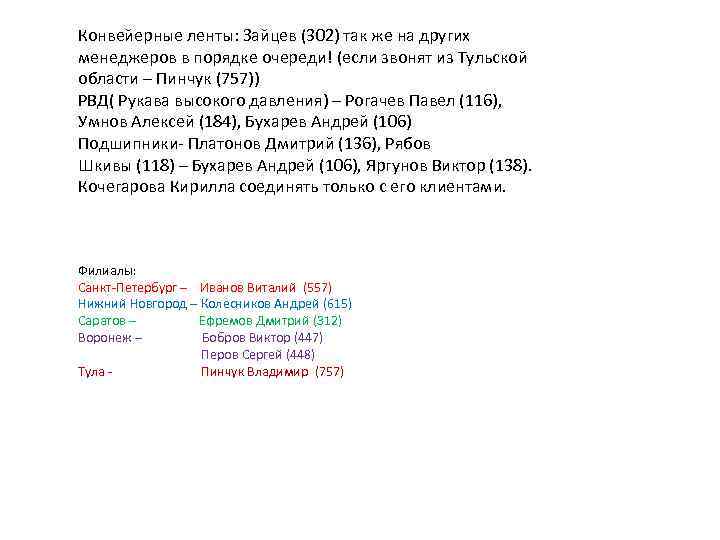 Конвейерные ленты: Зайцев (302) так же на других менеджеров в порядке очереди! (если звонят из Тульской области – Пинчук (757))
РВД( Рукава высокого давления) – Рогачев Павел (116), Умнов Алексей (184), Бухарев Андрей (106)
Подшипники- Платонов Дмитрий (136), Рябов
Шкивы (118) – Бухарев Андрей (106), Яргунов Виктор (138).
Кочегарова Кирилла соединять только с его клиентами.

Филиалы:
Санкт-Петербург – Иванов Виталий (557)
Нижний Новгород – Колесников Андрей (615)
Саратов – Ефремов Дмитрий (312)
Воронеж – Бобров Виктор (447)
Перов Сергей (448)
Тула - Пинчук Владимир (757)